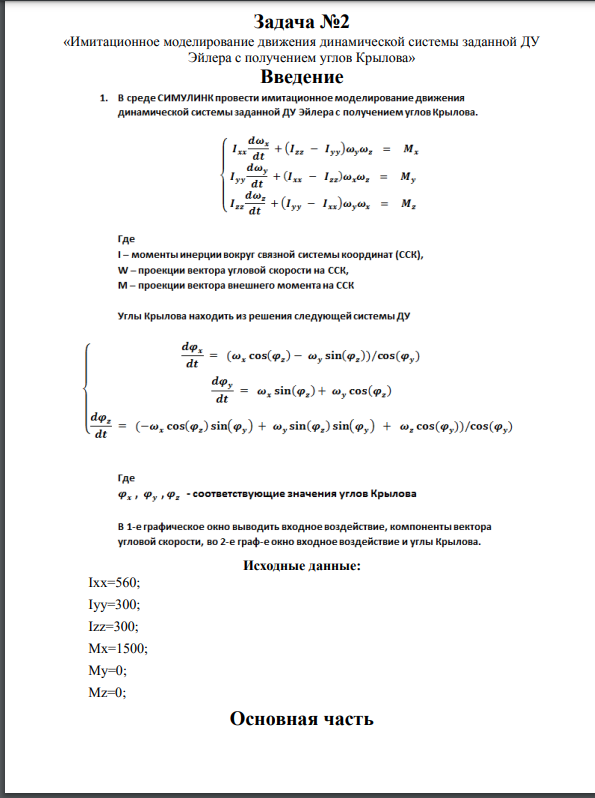 Задача №2
«Имитационное моделирование движения динамической системы заданной ДУ Эйлера с получением углов Крылова»

Введение

1. В среде СИМУЛИНК провести имитационное моделирование движения динамической системы заданной ДУ Эйлера с получением углов Крылова.

$\begin{cases} I_{xx}\frac{d\omega_x}{dt} + (I_{zz} - I_{yy})\omega_y\omega_z = M_x \\ I_{yy}\frac{d\omega_y}{dt} + (I_{xx} - I_{zz})\omega_x\omega_z = M_y \\ I_{zz}\frac{d\omega_z}{dt} + (I_{yy} - I_{xx})\omega_y\omega_x = M_z \end{cases}$

Где
I – моменты инерции вокруг связной системы координат (ССК),
W – проекции вектора угловой скорости на ССК,
M – проекции вектора внешнего момента на ССК

Углы Крылова находить из решения следующей системы ДУ

$\begin{cases} \frac{d\varphi_x}{dt} = (\omega_x\cos(\varphi_z) - \omega_y\sin(\varphi_z))/\cos(\varphi_y) \\ \frac{d\varphi_y}{dt} = \omega_x\sin(\varphi_z) + \omega_y\cos(\varphi_z) \\ \frac{d\varphi_z}{dt} = (-\omega_x\cos(\varphi_z)\sin(\varphi_y) + \omega_y\sin(\varphi_z)\sin(\varphi_y) + \omega_z\cos(\varphi_y))/\cos(\varphi_y) \end{cases}$

Где
$\varphi_x$ , $\varphi_y$ , $\varphi_z$ - соответствующие значения углов Крылова

В 1-е графическое окно выводить входное воздействие, компоненты вектора угловой скорости, во 2-е граф-е окно входное воздействие и углы Крылова.

Исходные данные:

Ixx=560;
Iyy=300;
Izz=300;
Mx=1500;
My=0;
Mz=0;

Основная часть